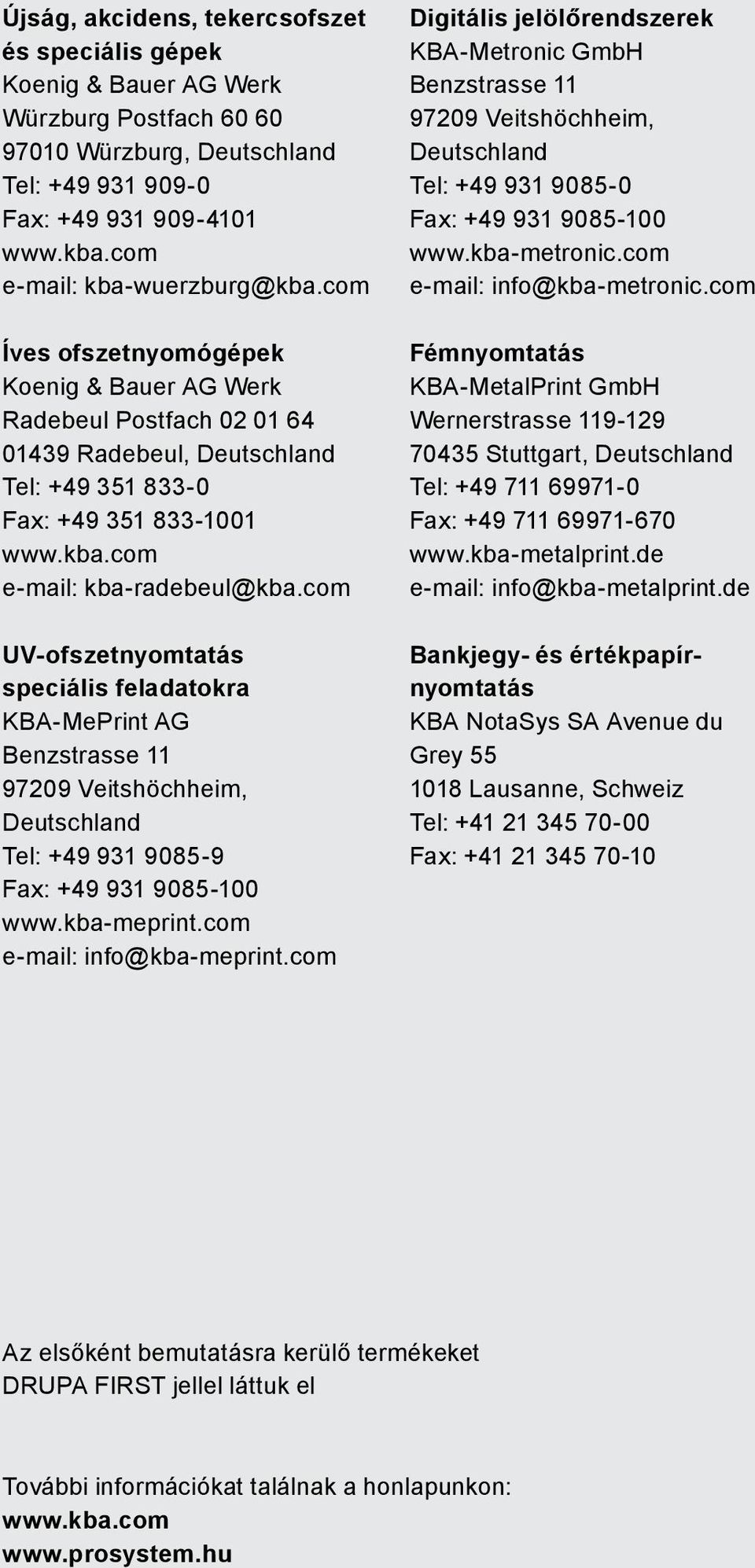 Újság, akcidens, tekercsofszet és speciális gépek
Koenig & Bauer AG Werk Würzburg Postfach 60 60
97010 Würzburg, Deutschland
Tel: +49 931 909-0
Fax: +49 931 909-4101
www.kba.com
e-mail: kba-wuerzburg@kba.com

Íves ofszetnyomógépek
Koenig & Bauer AG Werk
Radebeul Postfach 02 01 64
01439 Radebeul, Deutschland
Tel: +49 351 833-0
Fax: +49 351 833-1001
www.kba.com
e-mail: kba-radebeul@kba.com

UV-ofszetnyomtatás speciális feladatokra
KBA-MePrint AG
Benzstrasse 11
97209 Veitshöchheim, Deutschland
Tel: +49 931 9085-9
Fax: +49 931 9085-100
www.kba-meprint.com
e-mail: info@kba-meprint.com

Digitális jelölőrendszerek
KBA-Metronic GmbH
Benzstrasse 11
97209 Veitshöchheim, Deutschland
Tel: +49 931 9085-0
Fax: +49 931 9085-100
www.kba-metronic.com
e-mail: info@kba-metronic.com

Fémnyomtatás
KBA-MetalPrint GmbH
Wernerstrasse 119-129
70435 Stuttgart, Deutschland
Tel: +49 711 69971-0
Fax: +49 711 69971-670
www.kba-metalprint.de
e-mail: info@kba-metalprint.de

Bankjegy- és értékpapírnyomtatás
KBA NotaSys SA Avenue du Grey 55
1018 Lausanne, Schweiz
Tel: +41 21 345 70-00
Fax: +41 21 345 70-10

Az elsőként bemutatásra kerülő termékeket DRUPA FIRST jellel láttuk el

További információkat találnak a honlapunkon:
www.kba.com
www.prosystem.hu